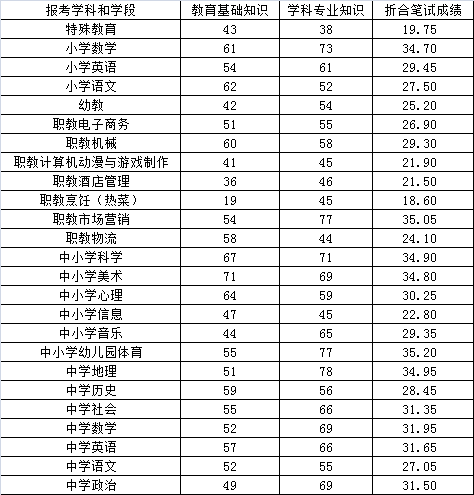 | 报考学科和学段 | 教育基础知识 | 学科专业知识 | 折合笔试成绩 |
|---|---|---|---|
| 特殊教育 | 43 | 38 | 19.75 |
| 小学数学 | 61 | 73 | 34.70 |
| 小学英语 | 54 | 61 | 29.45 |
| 小学语文 | 62 | 52 | 27.50 |
| 幼教 | 42 | 54 | 25.20 |
| 职教电子商务 | 51 | 55 | 26.90 |
| 职教机械 | 60 | 58 | 29.30 |
| 职教计算机动漫与游戏制作 | 41 | 45 | 21.90 |
| 职教酒店管理 | 36 | 46 | 21.50 |
| 职教烹饪（热菜） | 19 | 45 | 18.60 |
| 职教市场营销 | 54 | 77 | 35.05 |
| 职教物流 | 58 | 44 | 24.10 |
| 中小学科学 | 67 | 71 | 34.90 |
| 中小学美术 | 71 | 69 | 34.80 |
| 中小学心理 | 64 | 59 | 30.25 |
| 中小学信息 | 47 | 45 | 22.80 |
| 中小学音乐 | 44 | 65 | 29.35 |
| 中小学幼儿园体育 | 55 | 77 | 35.20 |
| 中学地理 | 51 | 78 | 34.95 |
| 中学历史 | 59 | 56 | 28.45 |
| 中学社会 | 55 | 66 | 31.35 |
| 中学数学 | 52 | 69 | 31.95 |
| 中学英语 | 57 | 66 | 31.65 |
| 中学语文 | 52 | 55 | 27.05 |
| 中学政治 | 49 | 69 | 31.50 |